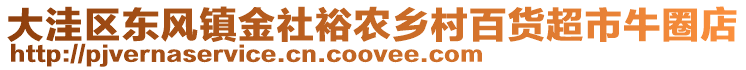 大洼区东风镇金社裕农乡村百货超市牛圈店
http://pjvernaservice.cn.coovee.com